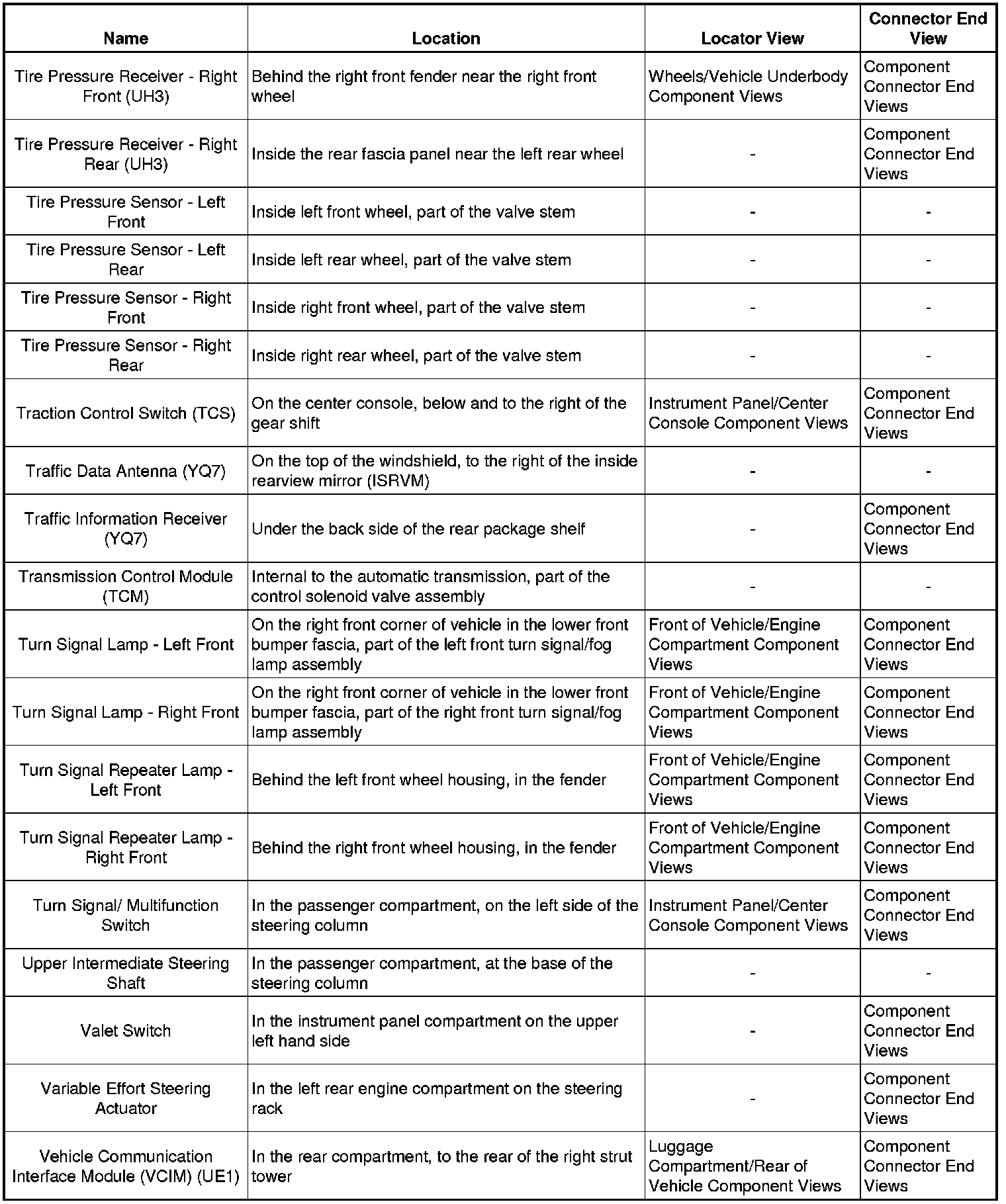 | Name | Location | Locator View | Connector End View |
|---|---|---|---|
| Tire Pressure Receiver - Right Front (UH3) | Behind the right front fender near the right front wheel | Wheels/Vehicle Underbody Component Views | Component Connector End Views |
| Tire Pressure Receiver - Right Rear (UH3) | Inside the rear fascia panel near the left rear wheel | - | Component Connector End Views |
| Tire Pressure Sensor - Left Front | Inside left front wheel, part of the valve stem | - | - |
| Tire Pressure Sensor - Left Rear | Inside left rear wheel, part of the valve stem | - | - |
| Tire Pressure Sensor - Right Front | Inside right front wheel, part of the valve stem | - | - |
| Tire Pressure Sensor - Right Rear | Inside right rear wheel, part of the valve stem | - | - |
| Traction Control Switch (TCS) | On the center console, below and to the right of the gear shift | Instrument Panel/Center Console Component Views | Component Connector End Views |
| Traffic Data Antenna (YQ7) | On the top of the windshield, to the right of the inside rearview mirror (ISRVM) | - | - |
| Traffic Information Receiver (YQ7) | Under the back side of the rear package shelf | - | Component Connector End Views |
| Transmission Control Module (TCM) | Internal to the automatic transmission, part of the control solenoid valve assembly | - | - |
| Turn Signal Lamp - Left Front | On the right front corner of vehicle in the lower front bumper fascia, part of the left front turn signal/fog lamp assembly | Front of Vehicle/Engine Compartment Component Views | Component Connector End Views |
| Turn Signal Lamp - Right Front | On the right front corner of vehicle in the lower front bumper fascia, part of the right front turn signal/fog lamp assembly | Front of Vehicle/Engine Compartment Component Views | Component Connector End Views |
| Turn Signal Repeater Lamp - Left Front | Behind the left front wheel housing, in the fender | Front of Vehicle/Engine Compartment Component Views | Component Connector End Views |
| Turn Signal Repeater Lamp - Right Front | Behind the right front wheel housing, in the fender | Front of Vehicle/Engine Compartment Component Views | Component Connector End Views |
| Turn Signal/ Multifunction Switch | In the passenger compartment, on the left side of the steering column | Instrument Panel/Center Console Component Views | Component Connector End Views |
| Upper Intermediate Steering Shaft | In the passenger compartment, at the base of the steering column | - | - |
| Valet Switch | In the instrument panel compartment on the upper left hand side | - | Component Connector End Views |
| Variable Effort Steering Actuator | In the left rear engine compartment on the steering rack | - | Component Connector End Views |
| Vehicle Communication Interface Module (VCIM) (UE1) | In the rear compartment, to the rear of the right strut tower | Luggage Compartment/Rear of Vehicle Component Views | Component Connector End Views |